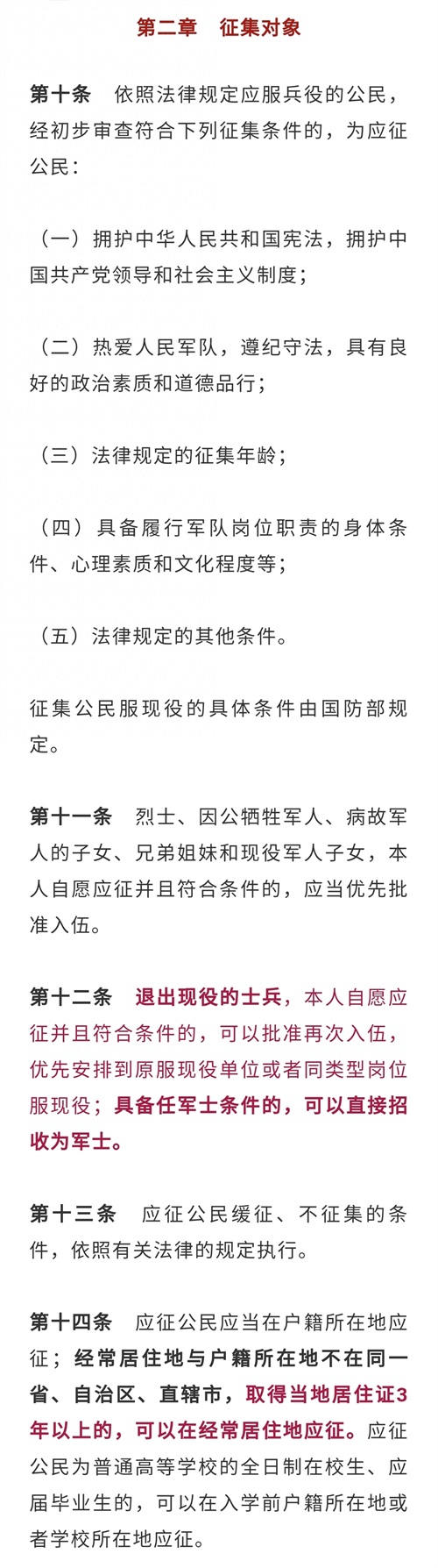 第二章　征集对象

第十条　依照法律规定应服兵役的公民，经初步审查符合下列征集条件的，为应征公民：

（一）拥护中华人民共和国宪法，拥护中国共产党领导和社会主义制度；

（二）热爱人民军队，遵纪守法，具有良好的政治素质和道德品行；

（三）法律规定的征集年龄；

（四）具备履行军队岗位职责的身体条件、心理素质和文化程度等；

（五）法律规定的其他条件。

征集公民服现役的具体条件由国防部规定。

第十一条　烈士、因公牺牲军人、病故军人的子女、兄弟姐妹和现役军人子女，本人自愿应征并且符合条件的，应当优先批准入伍。

第十二条　退出现役的士兵，本人自愿应征并且符合条件的，可以批准再次入伍，优先安排到原服现役单位或者同类型岗位服现役；具备任军士条件的，可以直接招收为军士。

第十三条　应征公民缓征、不征集的条件，依照有关法律的规定执行。

第十四条　应征公民应当在户籍所在地应征；经常居住地与户籍所在地不在同一省、自治区、直辖市，取得当地居住证3年以上的，可以在经常居住地应征。应征公民为普通高等学校的全日制在校生、应届毕业生的，可以在入学前户籍所在地或者学校所在地应征。